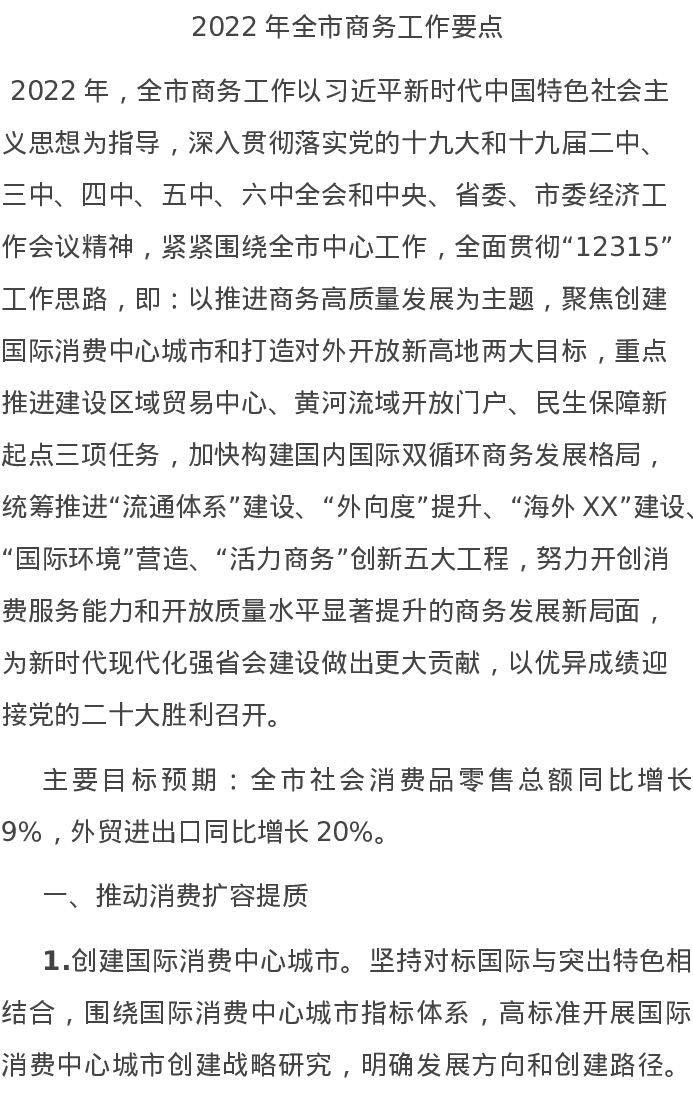 2022年全市商务工作要点

2022年，全市商务工作以习近平新时代中国特色社会主义思想为指导，深入贯彻落实党的十九大和十九届二中、三中、四中、五中、六中全会和中央、省委、市委经济工作会议精神，紧紧围绕全市中心工作，全面贯彻“12315”工作思路，即：以推进商务高质量发展为主题，聚焦创建国际消费中心城市和打造对外开放新高地两大目标，重点推进建设区域贸易中心、黄河流域开放门户、民生保障新起点三项任务，加快构建国内国际双循环商务发展格局，统筹推进“流通体系”建设、“外向度”提升、“海外XX”建设、“国际环境”营造、“活力商务”创新五大工程，努力开创消费服务能力和开放质量水平显著提升的商务发展新局面，为新时代现代化强省会建设做出更大贡献，以优异成绩迎接党的二十大胜利召开。

主要目标预期：全市社会消费品零售总额同比增长9%，外贸进出口同比增长20%。

一、推动消费扩容提质

1.创建国际消费中心城市。坚持对标国际与突出特色相结合，围绕国际消费中心城市指标体系，高标准开展国际消费中心城市创建战略研究，明确发展方向和创建路径。